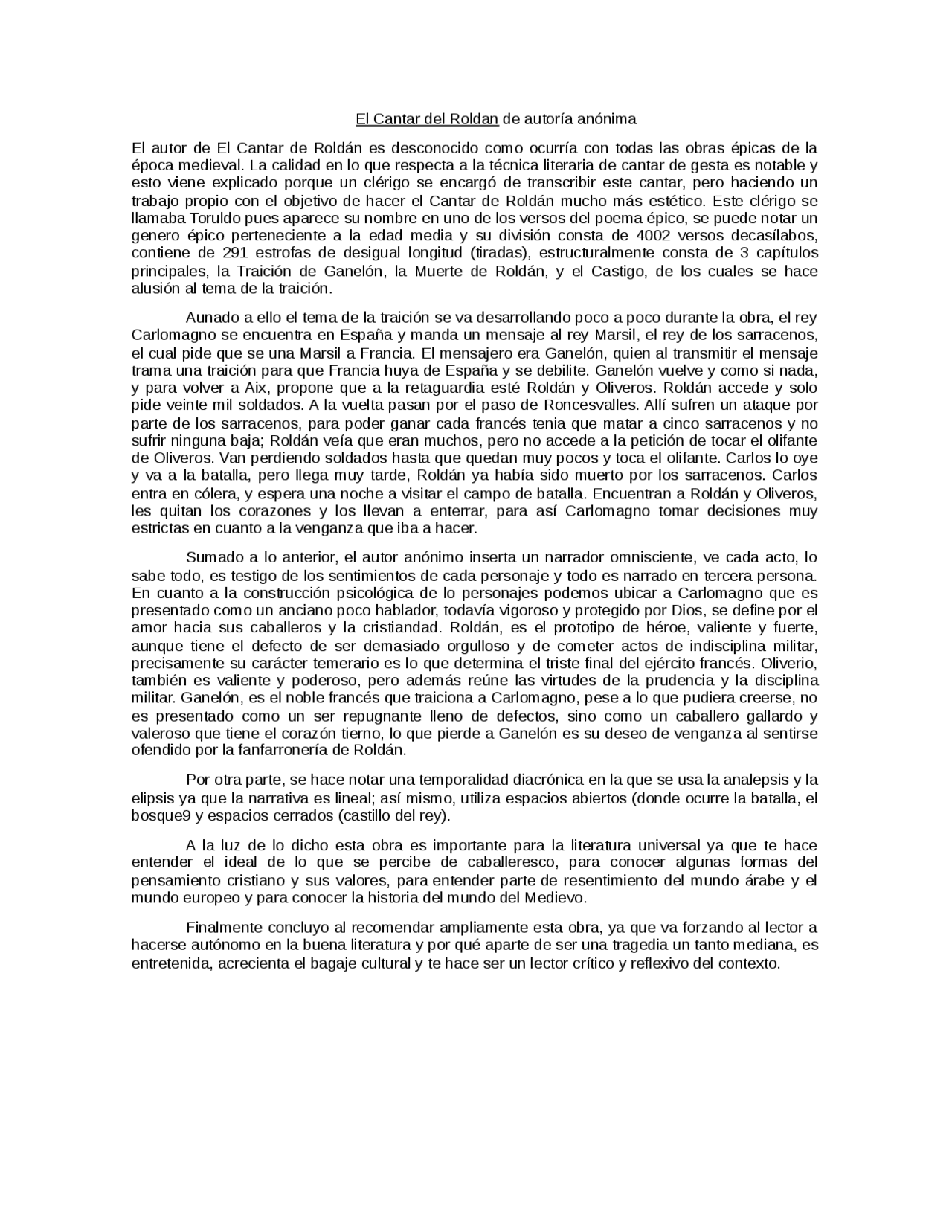 El Cantar del Roldan de autoría anónima

El autor de El Cantar de Roldán es desconocido como ocurría con todas las obras épicas de la época medieval. La calidad en lo que respecta a la técnica literaria de cantar de gesta es notable y esto viene explicado porque un clérigo se encargó de transcribir este cantar, pero haciendo un trabajo propio con el objetivo de hacer el Cantar de Roldán mucho más estético. Este clérigo se llamaba Toruldo pues aparece su nombre en uno de los versos del poema épico, se puede notar un genero épico perteneciente a la edad media y su división consta de 4002 versos decasílabos, contiene de 291 estrofas de desigual longitud (tiradas), estructuralmente consta de 3 capítulos principales, la Traición de Ganelón, la Muerte de Roldán, y el Castigo, de los cuales se hace alusión al tema de la traición.

Aunado a ello el tema de la traición se va desarrollando poco a poco durante la obra, el rey Carlomagno se encuentra en España y manda un mensaje al rey Marsil, el rey de los sarracenos, el cual pide que se una Marsil a Francia. El mensajero era Ganelón, quien al transmitir el mensaje trama una traición para que Francia huya de España y se debilite. Ganelón vuelve y como si nada, y para volver a Aix, propone que a la retaguardia esté Roldán y Oliveros. Roldán accede y solo pide veinte mil soldados. A la vuelta pasan por el paso de Roncesvalles. Allí sufren un ataque por parte de los sarracenos, para poder ganar cada francés tenia que matar a cinco sarracenos y no sufrir ninguna baja; Roldán veía que eran muchos, pero no accede a la petición de tocar el olifante de Oliveros. Van perdiendo soldados hasta que quedan muy pocos y toca el olifante. Carlos lo oye y va a la batalla, pero llega muy tarde, Roldán ya había sido muerto por los sarracenos. Carlos entra en cólera, y espera una noche a visitar el campo de batalla. Encuentran a Roldán y Oliveros, les quitan los corazones y los llevan a enterrar, para así Carlomagno tomar decisiones muy estrictas en cuanto a la venganza que iba a hacer.

Sumado a lo anterior, el autor anónimo inserta un narrador omnisciente, ve cada acto, lo sabe todo, es testigo de los sentimientos de cada personaje y todo es narrado en tercera persona. En cuanto a la construcción psicológica de lo personajes podemos ubicar a Carlomagno que es presentado como un anciano poco hablador, todavía vigoroso y protegido por Dios, se define por el amor hacia sus caballeros y la cristiandad. Roldán, es el prototipo de héroe, valiente y fuerte, aunque tiene el defecto de ser demasiado orgulloso y de cometer actos de indisciplina militar, precisamente su carácter temerario es lo que determina el triste final del ejército francés. Oliverio, también es valiente y poderoso, pero además reúne las virtudes de la prudencia y la disciplina militar. Ganelón, es el noble francés que traiciona a Carlomagno, pese a lo que pudiera creerse, no es presentado como un ser repugnante lleno de defectos, sino como un caballero gallardo y valeroso que tiene el corazón tierno, lo que pierde a Ganelón es su deseo de venganza al sentirse ofendido por la fanfarronería de Roldán.

Por otra parte, se hace notar una temporalidad diacrónica en la que se usa la analepsis y la elipsis ya que la narrativa es lineal; así mismo, utiliza espacios abiertos (donde ocurre la batalla, el bosque9 y espacios cerrados (castillo del rey).

A la luz de lo dicho esta obra es importante para la literatura universal ya que te hace entender el ideal de lo que se percibe de caballeresco, para conocer algunas formas del pensamiento cristiano y sus valores, para entender parte de resentimiento del mundo árabe y el mundo europeo y para conocer la historia del mundo del Medievo.

Finalmente concluyo al recomendar ampliamente esta obra, ya que va forzando al lector a hacerse autónomo en la buena literatura y por qué aparte de ser una tragedia un tanto mediana, es entretenida, acrecienta el bagaje cultural y te hace ser un lector crítico y reflexivo del contexto.